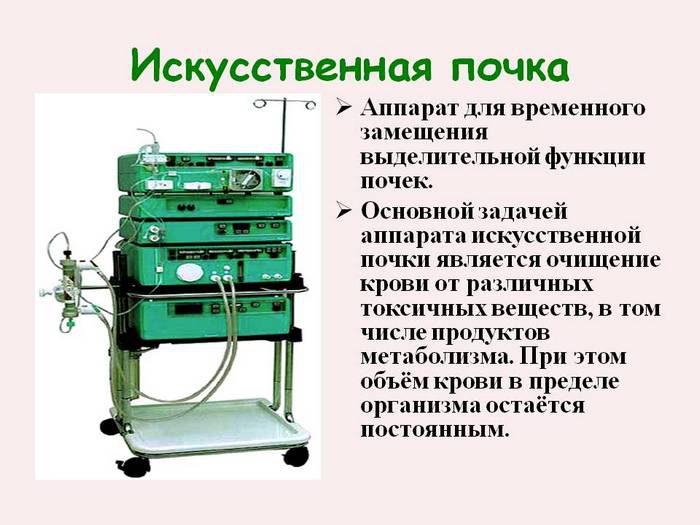 Искусственная почка

➢ Аппарат для временного замещения выделительной функции почек.

➢ Основной задачей аппарата искусственной почки является очищение крови от различных токсичных веществ, в том числе продуктов метаболизма. При этом объём крови в пределе организма остаётся постоянным.